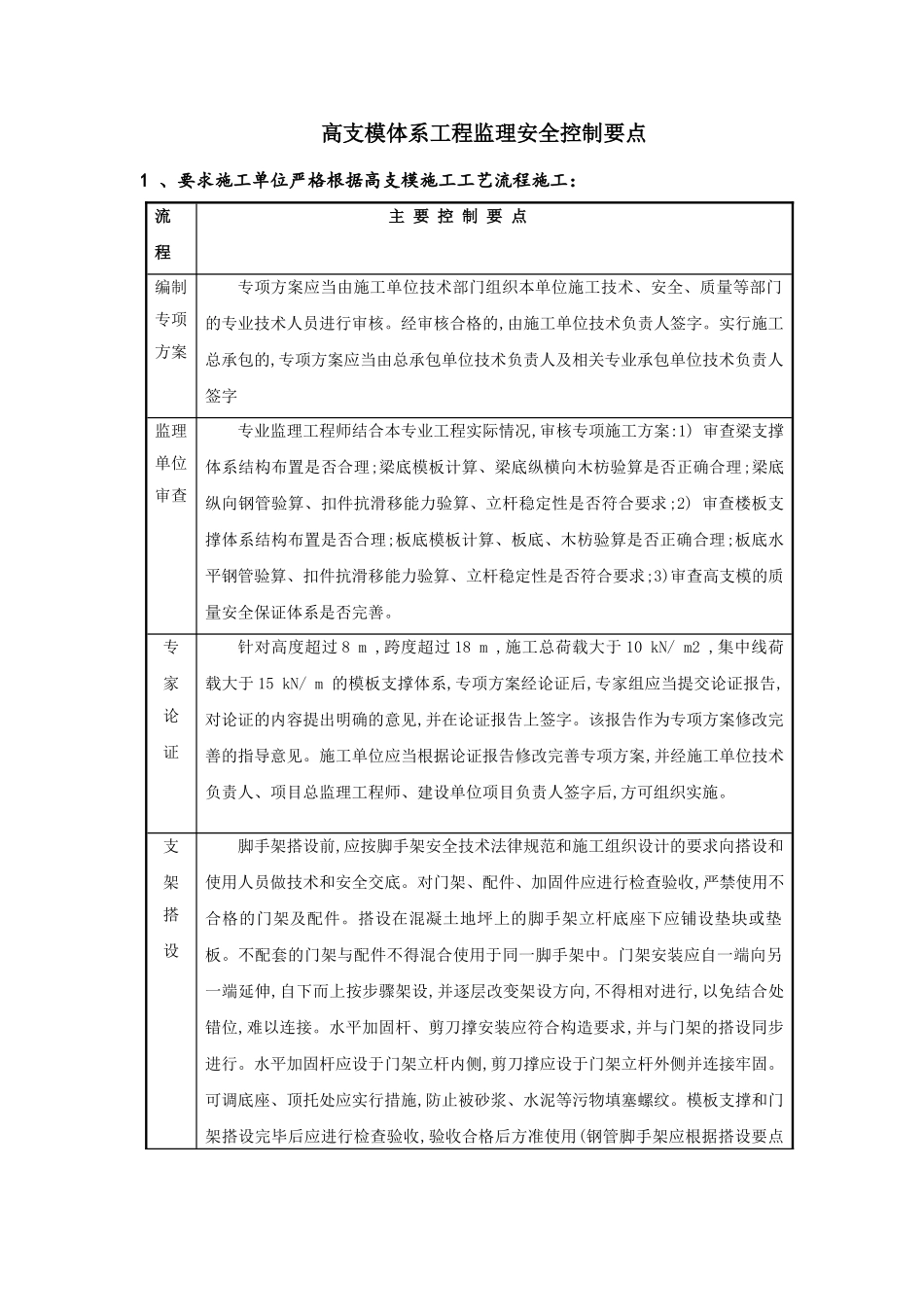 高支模体系工程监理安全控制要点

1 、要求施工单位严格根据高支模施工工艺流程施工：

| 流程 | 主 要 控 制 要 点 |
|---|---|
| 编制专项方案 | 专项方案应当由施工单位技术部门组织本单位施工技术、安全、质量等部门的专业技术人员进行审核。经审核合格的,由施工单位技术负责人签字。实行施工总承包的,专项方案应当由总承包单位技术负责人及相关专业承包单位技术负责人签字 |
| 监理单位审查 | 专业监理工程师结合本专业工程实际情况,审核专项施工方案:1) 审查梁支撑体系结构布置是否合理;梁底模板计算、梁底纵横向木枋验算是否正确合理;梁底纵向钢管验算、扣件抗滑移能力验算、立杆稳定性是否符合要求;2) 审查楼板支撑体系结构布置是否合理;板底模板计算、板底、木枋验算是否正确合理;板底水平钢管验算、扣件抗滑移能力验算、立杆稳定性是否符合要求;3)审查高支模的质量安全保证体系是否完善。 |
| 专家论证 | 针对高度超过 8 m ,跨度超过 18 m ,施工总荷载大于 10 kN/ m2 ,集中线荷载大于 15 kN/ m 的模板支撑体系,专项方案经论证后,专家组应当提交论证报告,对论证的内容提出明确的意见,并在论证报告上签字。该报告作为专项方案修改完善的指导意见。施工单位应当根据论证报告修改完善专项方案,并经施工单位技术负责人、项目总监理工程师、建设单位项目负责人签字后,方可组织实施。 |
| 支架搭设 | 脚手架搭设前,应按脚手架安全技术法律规范和施工组织设计的要求向搭设和使用人员做技术和安全交底。对门架、配件、加固件应进行检查验收,严禁使用不合格的门架及配件。搭设在混凝土地坪上的脚手架立杆底座下应铺设垫块或垫板。不配套的门架与配件不得混合使用于同一脚手架中。门架安装应自一端向另一端延伸,自下而上按步骤架设,并逐层改变架设方向,不得相对进行,以免结合处错位,难以连接。水平加固杆、剪刀撑安装应符合构造要求,并与门架的搭设同步进行。水平加固杆应设于门架立杆内侧,剪刀撑应设于门架立杆外侧并连接牢固。可调底座、顶托处应实行措施,防止被砂浆、水泥等污物填塞螺纹。模板支撑和门架搭设完毕后应进行检查验收,验收合格后方准使用(钢管脚手架应根据搭设要点 |